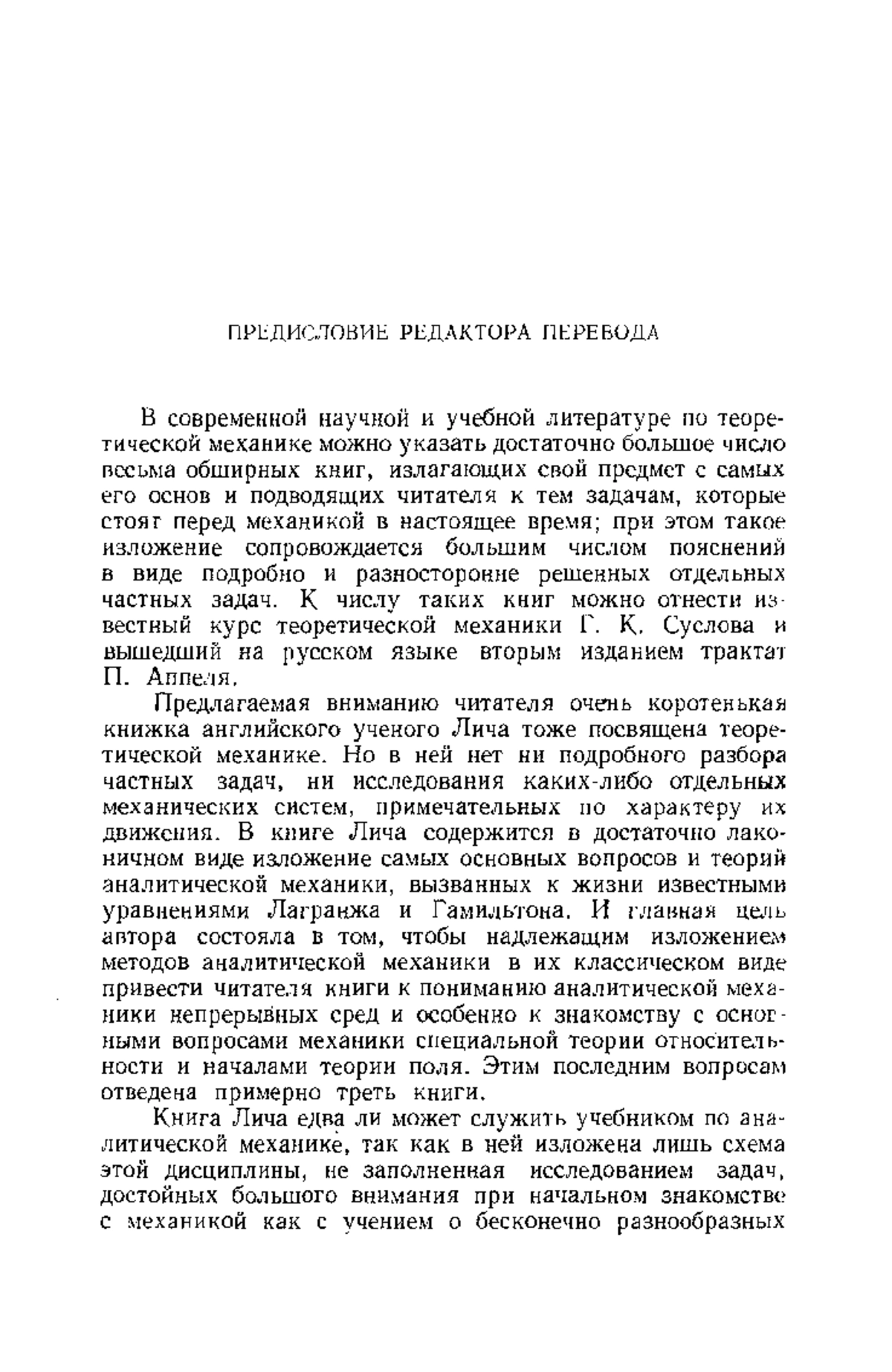 ПРЕДИСЛОВИЕ РЕДАКТОРА ПЕРЕВОДА

В современной научной и учебной литературе по теоретической механике можно указать достаточно большое число весьма обширных книг, излагающих свой предмет с самых его основ и подводящих читателя к тем задачам, которые стоят перед механикой в настоящее время; при этом такое изложение сопровождается большим числом пояснений в виде подробно и разносторонне решенных отдельных частных задач. К числу таких книг можно отнести известный курс теоретической механики Г. К. Суслова и вышедший на русском языке вторым изданием трактат П. Аппеля.

Предлагаемая вниманию читателя очень коротенькая книжка английского ученого Лича тоже посвящена теоретической механике. Но в ней нет ни подробного разбора частных задач, ни исследования каких-либо отдельных механических систем, примечательных по характеру их движения. В книге Лича содержится в достаточно лаконичном виде изложение самых основных вопросов и теорий аналитической механики, вызванных к жизни известными уравнениями Лагранжа и Гамильтона. И главная цель автора состояла в том, чтобы надлежащим изложением методов аналитической механики в их классическом виде привести читателя книги к пониманию аналитической механики непрерывных сред и особенно к знакомству с основными вопросами механики специальной теории относительности и началами теории поля. Этим последним вопросам отведена примерно треть книги.

Книга Лича едва ли может служить учебником по аналитической механике, так как в ней изложена лишь схема этой дисциплины, не заполненная исследованием задач, достойных большого внимания при начальном знакомстве с механикой как с учением о бесконечно разнообразных